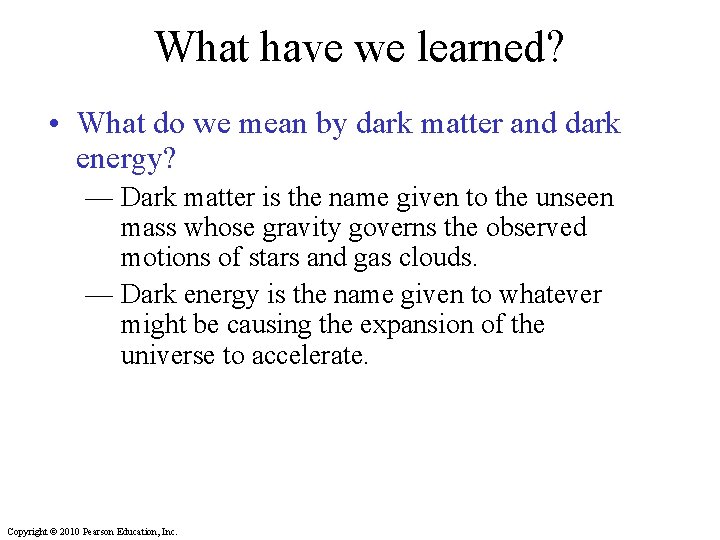 What have we learned?

• What do we mean by dark matter and dark energy?

— Dark matter is the name given to the unseen mass whose gravity governs the observed motions of stars and gas clouds.

— Dark energy is the name given to whatever might be causing the expansion of the universe to accelerate.

Copyright © 2010 Pearson Education, Inc.